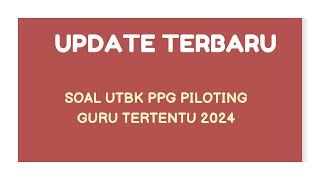 UPDATE TERBARU

SOAL UTBK PPG PILOTING GURU TERTENTU 2024